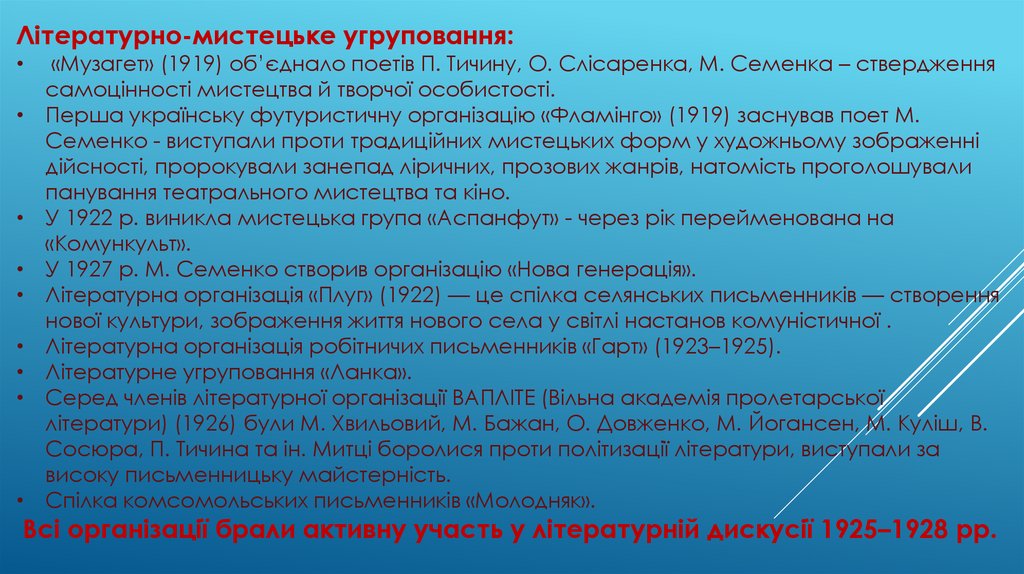 Літературно-мистецьке угруповання:

• «Музагет» (1919) об'єднало поетів П. Тичину, О. Слісаренка, М. Семенка – ствердження самоцінності мистецтва й творчої особистості.
• Перша українську футуристичну організацію «Фламінго» (1919) заснував поет М. Семенко - виступали проти традиційних мистецьких форм у художньому зображенні дійсності, пророкували занепад ліричних, прозових жанрів, натомість проголошували панування театрального мистецтва та кіно.
• У 1922 р. виникла мистецька група «Аспанфут» - через рік перейменована на «Комункульт».
• У 1927 р. М. Семенко створив організацію «Нова генерація».
• Літературна організація «Плуг» (1922) — це спілка селянських письменників — створення нової культури, зображення життя нового села у світлі настанов комуністичної .
• Літературна організація робітничих письменників «Гарт» (1923–1925).
• Літературне угруповання «Ланка».
• Серед членів літературної організації ВАПЛІТЕ (Вільна академія пролетарської літератури) (1926) були М. Хвильовий, М. Бажан, О. Довженко, М. Йогансен, М. Куліш, В. Сосюра, П. Тичина та ін. Митці боролися проти політизації літератури, виступали за високу письменницьку майстерність.
• Спілка комсомольських письменників «Молодняк».

Всі організації брали активну участь у літературній дискусії 1925–1928 рр.